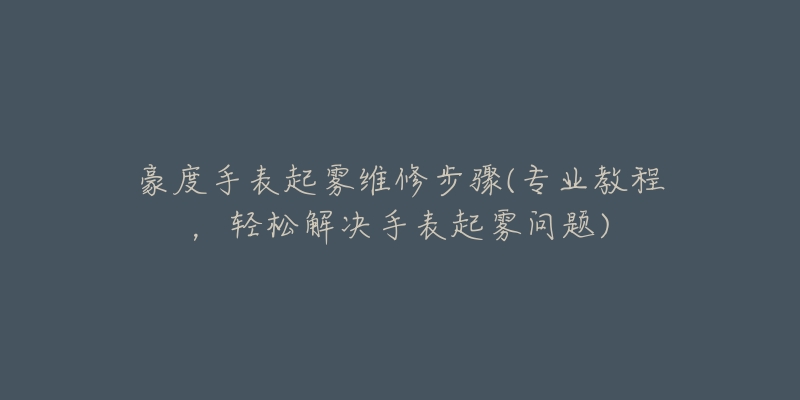 豪度手表起雾维修步骤(专业教程，轻松解决手表起雾问题)